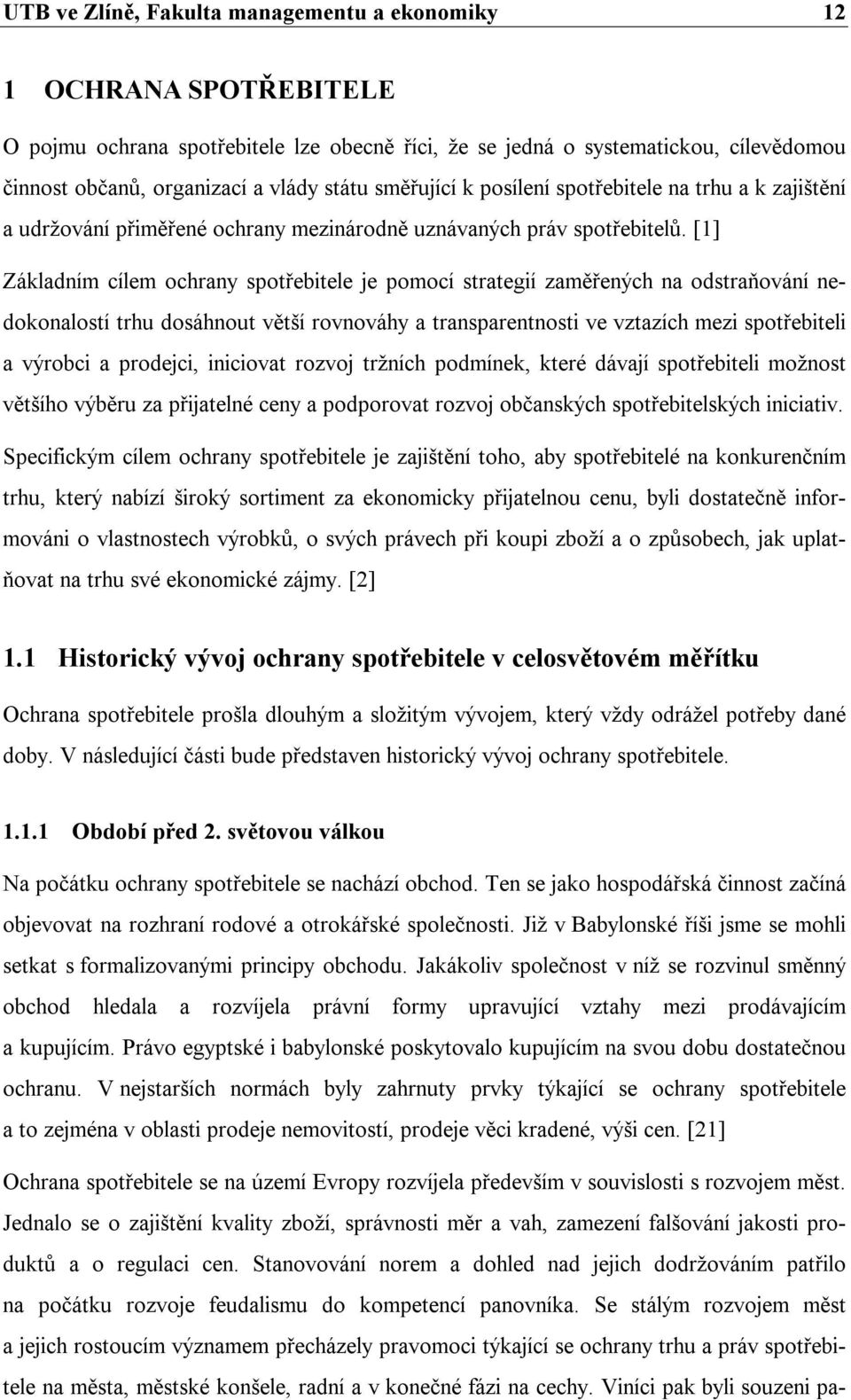 UTB ve Zlíně, Fakulta managementu a ekonomiky 12

1 OCHRANA SPOTŘEBITELE

O pojmu ochrana spotřebitele lze obecně říci, že se jedná o systematickou, cílevědomou činnost občanů, organizací a vlády státu směřující k posílení spotřebitele na trhu a k zajištění a udržování přiměřené ochrany mezinárodně uznávaných práv spotřebitelů. [1]

Základním cílem ochrany spotřebitele je pomocí strategií zaměřených na odstraňování nedokonalostí trhu dosáhnout větší rovnováhy a transparentnosti ve vztazích mezi spotřebiteli a výrobci a prodejci, iniciovat rozvoj tržních podmínek, které dávají spotřebiteli možnost většího výběru za přijatelné ceny a podporovat rozvoj občanských spotřebitelských iniciativ.

Specifickým cílem ochrany spotřebitele je zajištění toho, aby spotřebitelé na konkurenčním trhu, který nabízí široký sortiment za ekonomicky přijatelnou cenu, byli dostatečně informováni o vlastnostech výrobků, o svých právech při koupi zboží a o způsobech, jak uplatňovat na trhu své ekonomické zájmy. [2]

1.1 Historický vývoj ochrany spotřebitele v celosvětovém měřítku

Ochrana spotřebitele prošla dlouhým a složitým vývojem, který vždy odrážel potřeby dané doby. V následující části bude představen historický vývoj ochrany spotřebitele.

1.1.1 Období před 2. světovou válkou

Na počátku ochrany spotřebitele se nachází obchod. Ten se jako hospodářská činnost začíná objevovat na rozhraní rodové a otrokářské společnosti. Již v Babylonské říši jsme se mohli setkat s formalizovanými principy obchodu. Jakákoliv společnost v níž se rozvinul směnný obchod hledala a rozvíjela právní formy upravující vztahy mezi prodávajícím a kupujícím. Právo egyptské i babylonské poskytovalo kupujícím na svou dobu dostatečnou ochranu. V nejstarších normách byly zahrnuty prvky týkající se ochrany spotřebitele a to zejména v oblasti prodeje nemovitostí, prodeje věci kradené, výši cen. [21]

Ochrana spotřebitele se na území Evropy rozvíjela především v souvislosti s rozvojem měst. Jednalo se o zajištění kvality zboží, správnosti měr a vah, zamezení falšování jakosti produktů a o regulaci cen. Stanovování norem a dohled nad jejich dodržováním patřilo na počátku rozvoje feudalismu do kompetencí panovníka. Se stálým rozvojem měst a jejich rostoucím významem přecházely pravomoci týkající se ochrany trhu a práv spotřebitele na města, městské konšele, radní a v konečné fázi na cechy. Viníci pak byli souzeni pa-